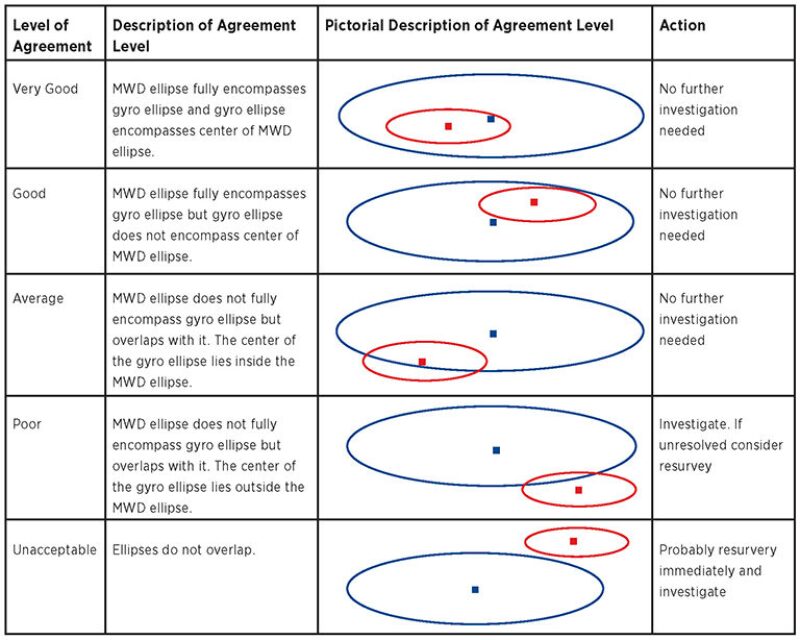 | Level of Agreement | Description of Agreement Level | Pictorial Description of Agreement Level | Action |
|---|---|---|---|
| Very Good | MWD ellipse fully encompasses gyro ellipse and gyro ellipse encompasses center of MWD ellipse. | | No further investigation needed |
| Good | MWD ellipse fully encompasses gyro ellipse but gyro ellipse does not encompass center of MWD ellipse. | | No further investigation needed |
| Average | MWD ellipse does not fully encompass gyro ellipse but overlaps with it. The center of the gyro ellipse lies inside the MWD ellipse. | | No further investigation needed |
| Poor | MWD ellipse does not fully encompass gyro ellipse but overlaps with it. The center of the gyro ellipse lies outside the MWD ellipse. | | Investigate. If unresolved consider resurvey |
| Unacceptable | Ellipses do not overlap. | | Probably resurvery immediately and investigate |